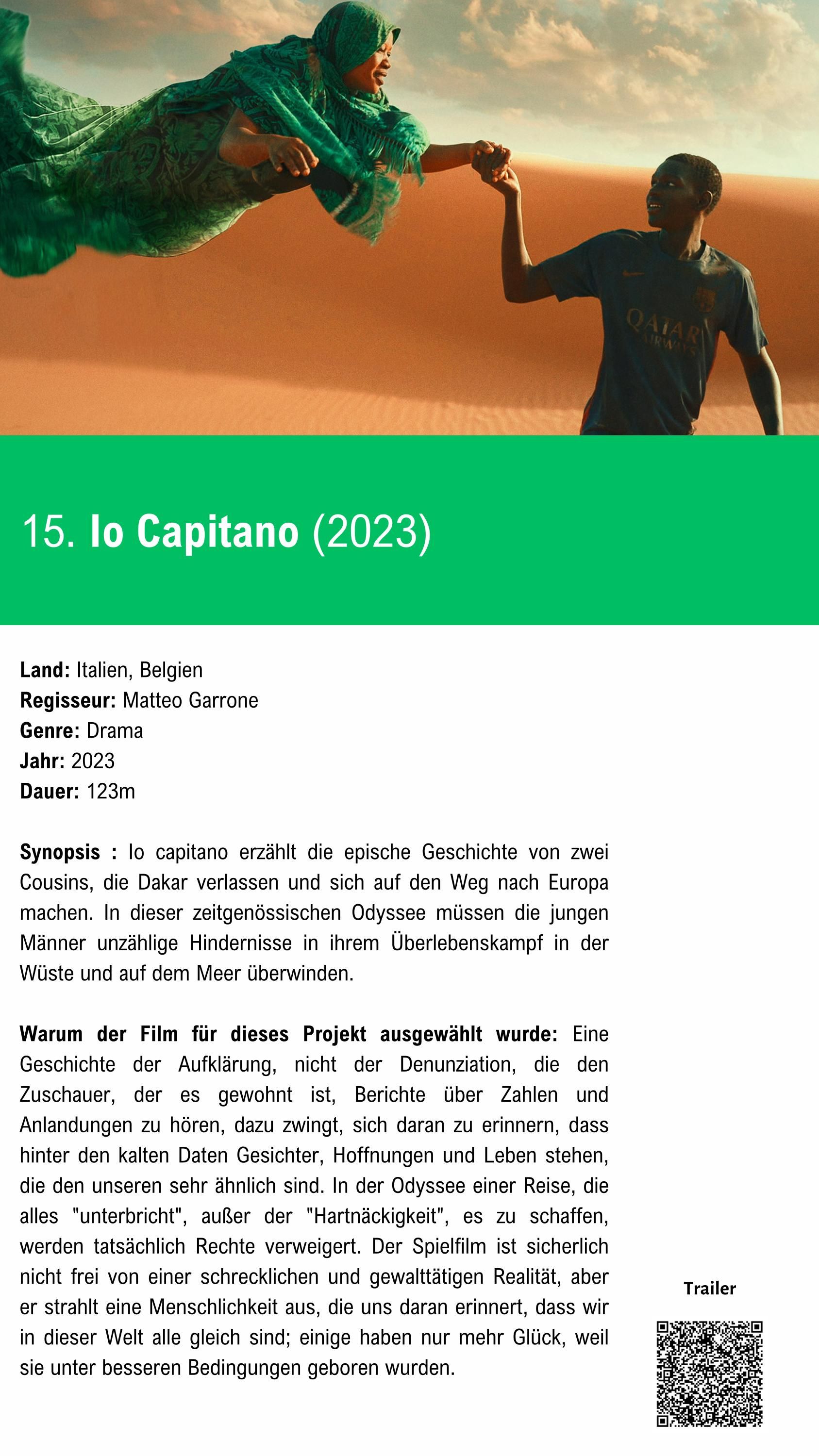 QATAR AIRWAYS

15. Io Capitano (2023)

Land: Italien, Belgien
Regisseur: Matteo Garrone
Genre: Drama
Jahr: 2023
Dauer: 123m

Synopsis : Io capitano erzählt die epische Geschichte von zwei Cousins, die Dakar verlassen und sich auf den Weg nach Europa machen. In dieser zeitgenössischen Odyssee müssen die jungen Männer unzählige Hindernisse in ihrem Überlebenskampf in der Wüste und auf dem Meer überwinden.

Warum der Film für dieses Projekt ausgewählt wurde: Eine Geschichte der Aufklärung, nicht der Denunziation, die den Zuschauer, der es gewohnt ist, Berichte über Zahlen und Anlandungen zu hören, dazu zwingt, sich daran zu erinnern, dass hinter den kalten Daten Gesichter, Hoffnungen und Leben stehen, die den unseren sehr ähnlich sind. In der Odyssee einer Reise, die alles "unterbricht", außer der "Hartnäckigkeit", es zu schaffen, werden tatsächlich Rechte verweigert. Der Spielfilm ist sicherlich nicht frei von einer schrecklichen und gewalttätigen Realität, aber er strahlt eine Menschlichkeit aus, die uns daran erinnert, dass wir in dieser Welt alle gleich sind; einige haben nur mehr Glück, weil sie unter besseren Bedingungen geboren wurden.

Trailer